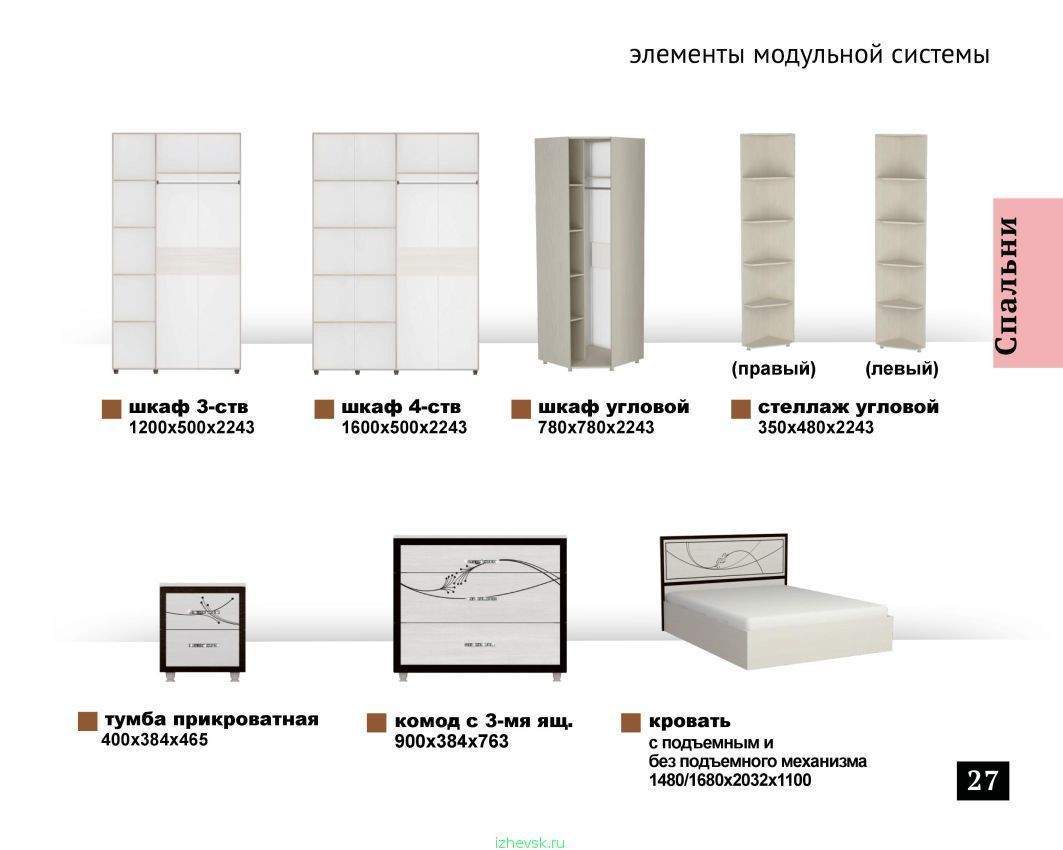 элементы модульной системы

Спальни

(правый) (левый)

шкаф 3-ств
1200х500х2243

шкаф 4-ств
1600х500х2243

шкаф угловой
780х780х2243

стеллаж угловой
350х480х2243

тумба прикроватная
400х384х465

комод с 3-мя ящ.
900х384х763

кровать
с подъемным и
без подъемного механизма
1480/1680х2032х1100

27

izhevsk.ru